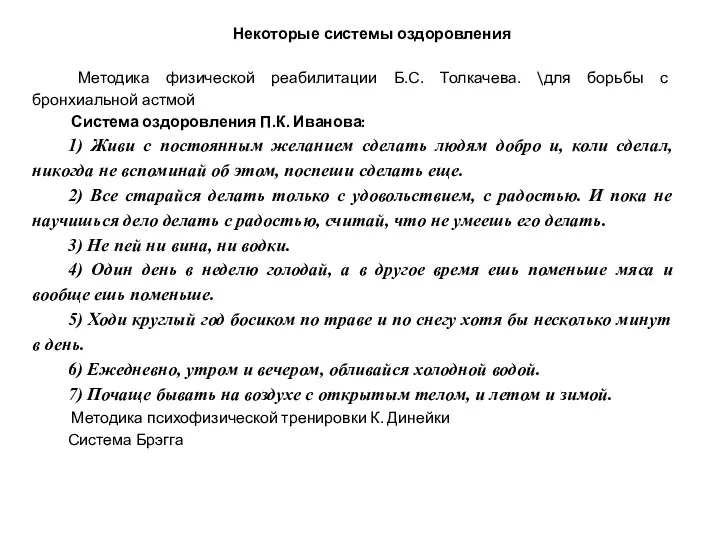 Некоторые системы оздоровления

Методика физической реабилитации Б.С. Толкачева. \для борьбы с бронхиальной астмой

Система оздоровления П.К. Иванова:

1) Живи с постоянным желанием сделать людям добро и, коли сделал, никогда не вспоминай об этом, поспеши сделать еще.

2) Все старайся делать только с удовольствием, с радостью. И пока не научишься дело делать с радостью, считай, что не умеешь его делать.

3) Не пей ни вина, ни водки.

4) Один день в неделю голодай, а в другое время ешь поменьше мяса и вообще ешь поменьше.

5) Ходи круглый год босиком по траве и по снегу хотя бы несколько минут в день.

6) Ежедневно, утром и вечером, обливайся холодной водой.

7) Почаще бывать на воздухе с открытым телом, и летом и зимой.

Методика психофизической тренировки К. Динейки

Система Брэгга